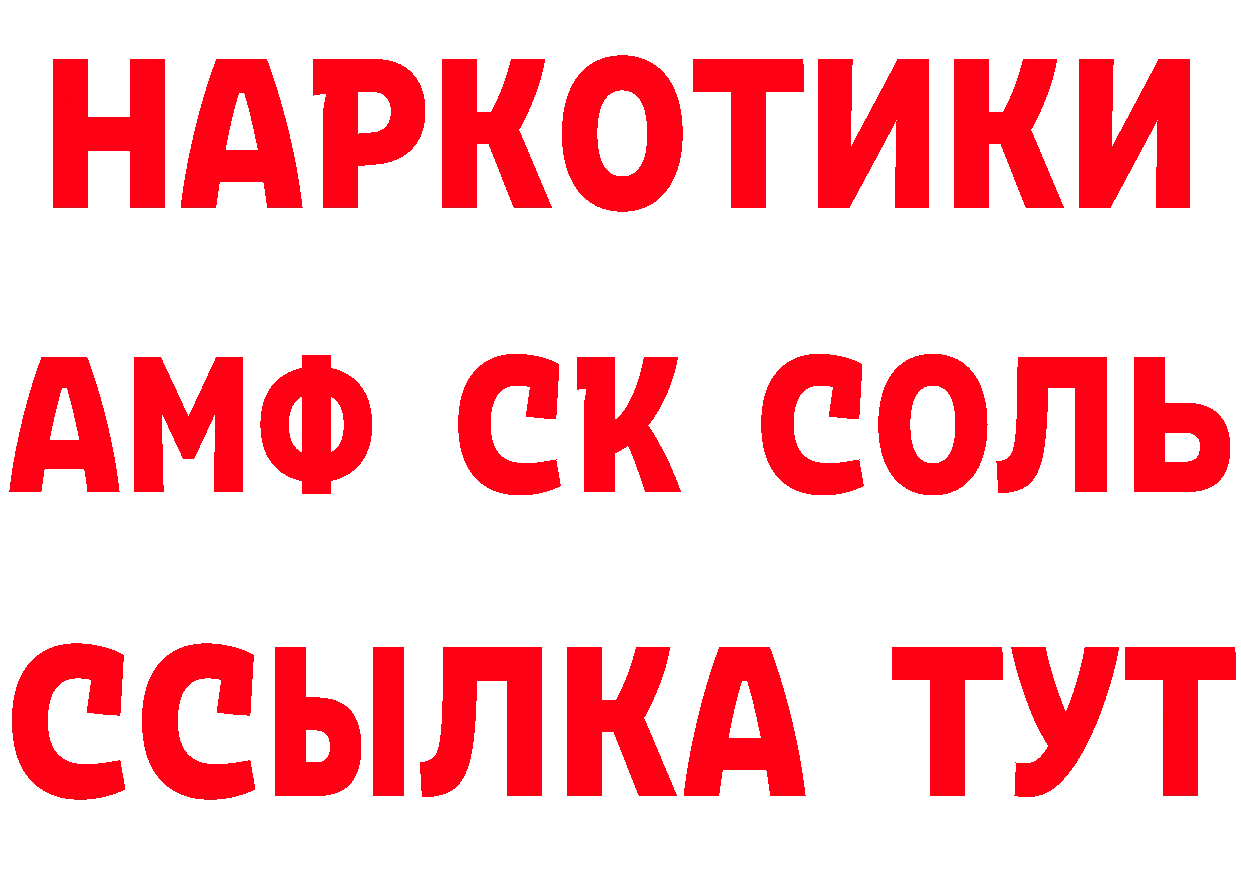 НАРКОТИКИ

АМФ СК СОЛЬ

ССЫЛКА ТУТ